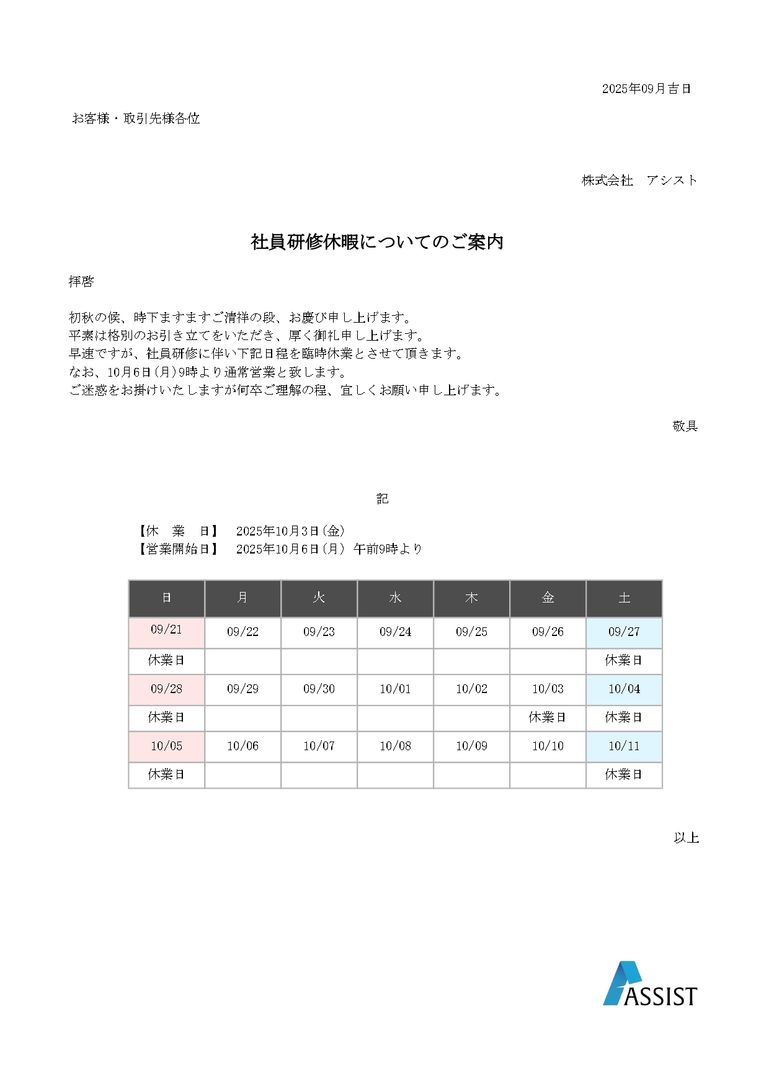 2025年09月吉日

お客様・取引先様各位

株式会社　アシスト

社員研修休暇についてのご案内

拝啓

初秋の候、時下ますますご清祥の段、お慶び申し上げます。
平素は格別のお引き立てをいただき、厚く御礼申し上げます。
早速ですが、社員研修に伴い下記日程を臨時休業とさせて頂きます。
なお、10月6日(月)9時より通常営業と致します。
ご迷惑をお掛けいたしますが何卒ご理解の程、宜しくお願い申し上げます。

敬具

記

【休　業　日】　2025年10月3日(金)
【営業開始日】　2025年10月6日(月) 午前9時より

| 日 | 月 | 火 | 水 | 木 | 金 | 土 |
|---|---|---|---|---|---|---|
| 09/21 | 09/22 | 09/23 | 09/24 | 09/25 | 09/26 | 09/27 |
| 休業日 | | | | | | 休業日 |
| 09/28 | 09/29 | 09/30 | 10/01 | 10/02 | 10/03 | 10/04 |
| 休業日 | | | | | 休業日 | 休業日 |
| 10/05 | 10/06 | 10/07 | 10/08 | 10/09 | 10/10 | 10/11 |
| 休業日 | | | | | | 休業日 |

以上

ASSIST